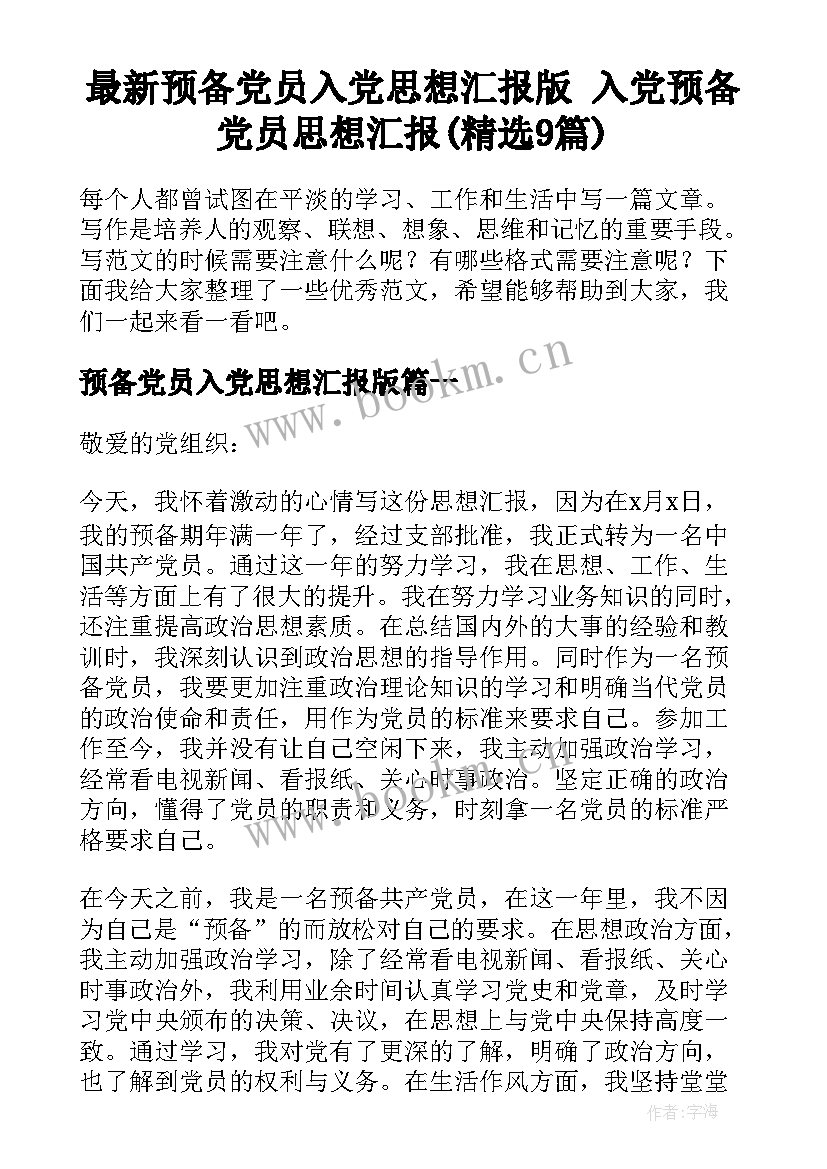 最新预备党员入党思想汇报版 入党预备党员思想汇报(精选9篇)

每个人都曾试图在平淡的学习、工作和生活中写一篇文章。写作是培养人的观察、联想、想象、思维和记忆的重要手段。写范文的时候需要注意什么呢？有哪些格式需要注意呢？下面我给大家整理了一些优秀范文，希望能够帮助到大家，我们一起来看一看吧。

预备党员入党思想汇报版篇一

www.bookm.cn

敬爱的党组织：

今天，我怀着激动的心情写这份思想汇报，因为在x月x日，我的预备期年满一年了，经过支部批准，我正式转为一名中国共产党员。通过这一年的努力学习，我在思想、工作、生活等方面上有了很大的提升。我在努力学习业务知识的同时，还注重提高政治思想素质。在总结国内外的大事的经验和教训时，我深刻认识到政治思想的指导作用。同时作为一名预备党员，我要更加注重政治理论知识的学习和明确当代党员的政治使命和责任，用作为党员的标准来要求自己。参加工作至今，我并没有让自己空闲下来，我主动加强政治学习，经常看电视新闻、看报纸、关心时事政治。坚定正确的政治方向，懂得了党员的职责和义务，时刻拿一名党员的标准严格要求自己。

在今天之前，我是一名预备共产党员，在这一年里，我不因为自己是“预备”的而放松对自己的要求。在思想政治方面，我主动加强政治学习，除了经常看电视新闻、看报纸、关心时事政治外，我利用业余时间认真学习党史和党章，及时学习党中央颁布的决策、决议，在思想上与党中央保持高度一致。通过学习，我对党有了更深的了解，明确了政治方向，也了解到党员的权利与义务。在生活作风方面，我坚持堂堂

作者：宇海